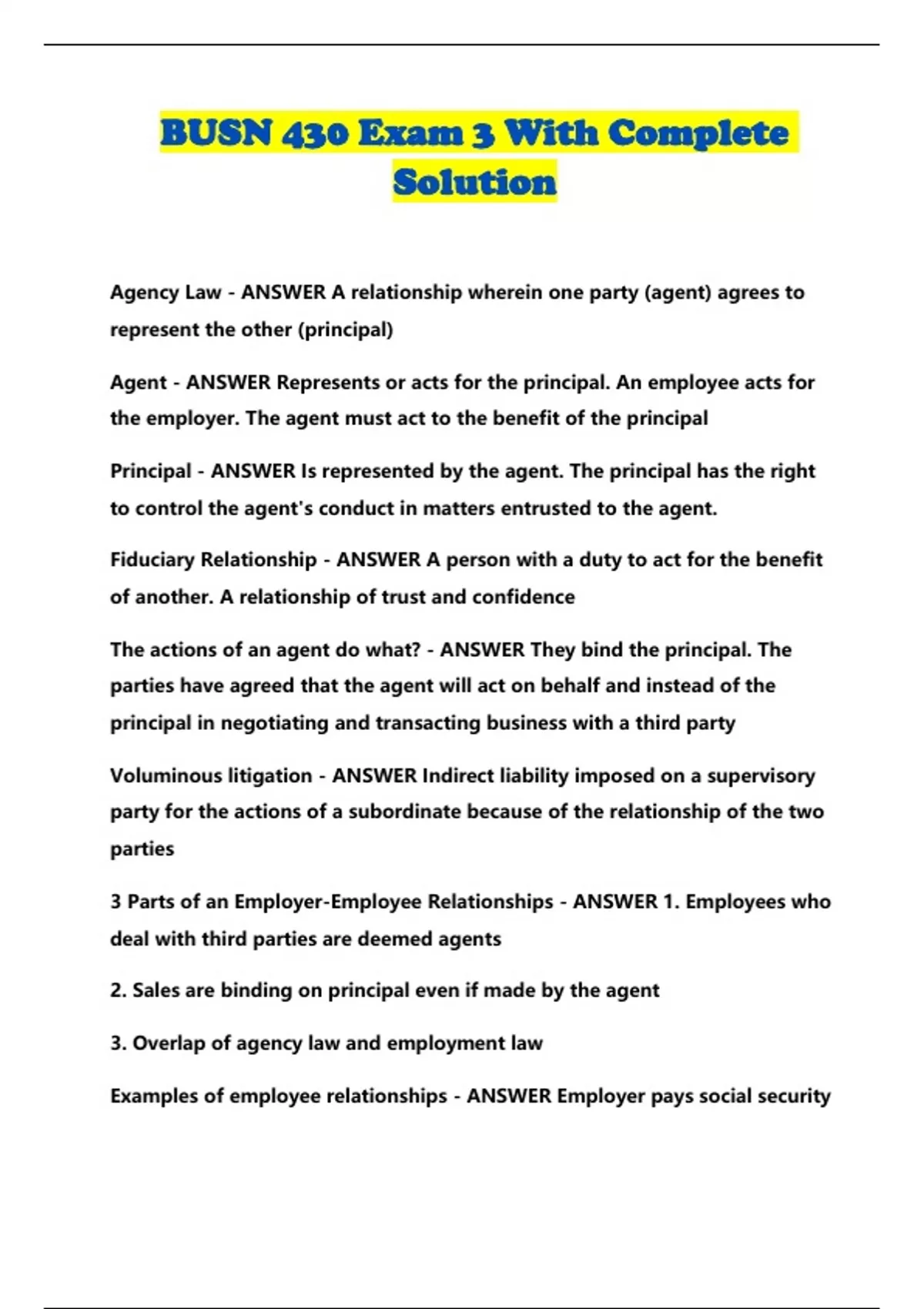 BUSN 430 Exam 3 With Complete Solution

Agency Law - ANSWER A relationship wherein one party (agent) agrees to represent the other (principal)

Agent - ANSWER Represents or acts for the principal. An employee acts for the employer. The agent must act to the benefit of the principal

Principal - ANSWER Is represented by the agent. The principal has the right to control the agent's conduct in matters entrusted to the agent.

Fiduciary Relationship - ANSWER A person with a duty to act for the benefit of another. A relationship of trust and confidence

The actions of an agent do what? - ANSWER They bind the principal. The parties have agreed that the agent will act on behalf and instead of the principal in negotiating and transacting business with a third party

Voluminous litigation - ANSWER Indirect liability imposed on a supervisory party for the actions of a subordinate because of the relationship of the two parties

3 Parts of an Employer-Employee Relationships - ANSWER 1. Employees who deal with third parties are deemed agents

2. Sales are binding on principal even if made by the agent

3. Overlap of agency law and employment law

Examples of employee relationships - ANSWER Employer pays social security